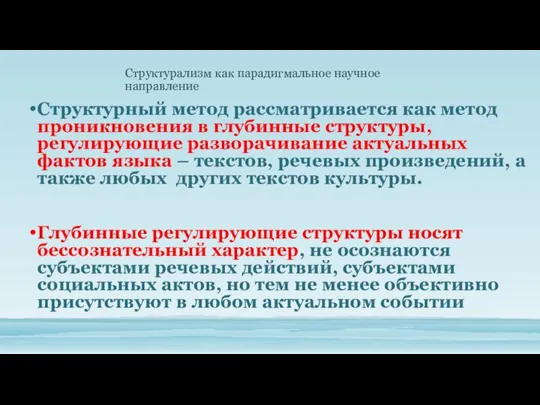 Структурализм как парадигмальное научное направление

•Структурный метод рассматривается как метод проникновения в глубинные структуры, регулирующие разворачивание актуальных фактов языка – текстов, речевых произведений, а также любых других текстов культуры.

•Глубинные регулирующие структуры носят бессознательный характер, не осознаются субъектами речевых действий, субъектами социальных актов, но тем не менее объективно присутствуют в любом актуальном событии